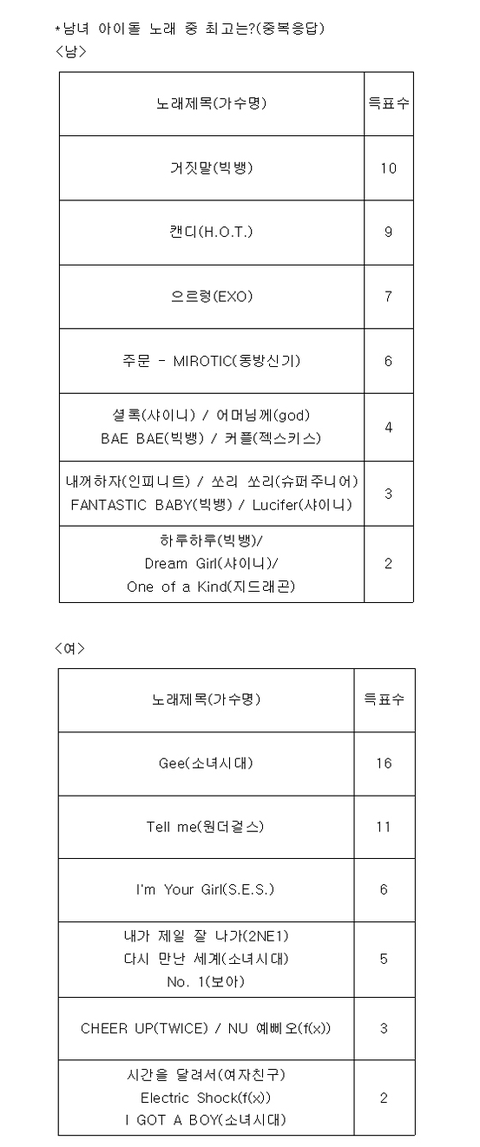 *남녀 아이돌 노래 중 최고는?(중복응답)
<남>

| 노래제목(가수명) | 득표수 |
|---|---|
| 거짓말(빅뱅) | 10 |
| 캔디(H.O.T.) | 9 |
| 으르렁(EXO) | 7 |
| 주문 - MIROTIC(동방신기) | 6 |
| 셜록(샤이니) / 어머님께(god) BAE BAE(빅뱅) / 커플(젝스키스) | 4 |
| 내꺼하자(인피니트) / 쏘리 쏘리(슈퍼주니어) FANTASTIC BABY(빅뱅) / Lucifer(샤이니) | 3 |
| 하루하루(빅뱅)/ Dream Girl(샤이니)/ One of a Kind(지드래곤) | 2 |

<여>

| 노래제목(가수명) | 득표수 |
|---|---|
| Gee(소녀시대) | 16 |
| Tell me(원더걸스) | 11 |
| I'm Your Girl(S.E.S.) | 6 |
| 내가 제일 잘 나가(2NE1) 다시 만난 세계(소녀시대) No. 1(보아) | 5 |
| CHEER UP(TWICE) / NU 예삐오(f(x)) | 3 |
| 시간을 달려서(여자친구) Electric Shock(f(x)) I GOT A BOY(소녀시대) | 2 |